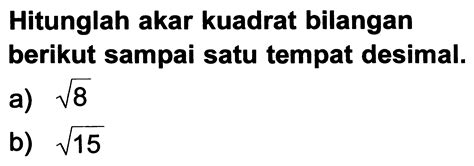 Hitunglah akar kuadrat bilangan berikut sampai satu tempat desimal.

a) $\sqrt{8}$

b) $\sqrt{15}$